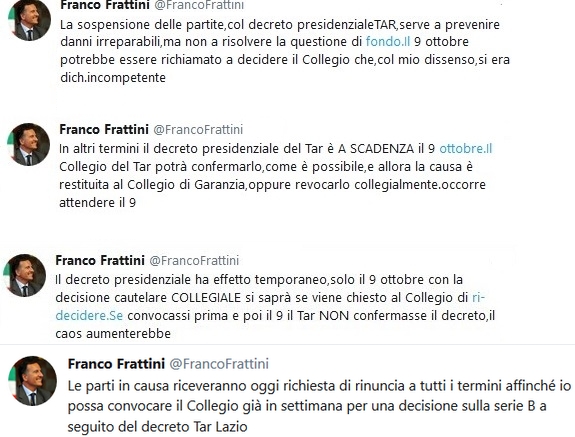 Franco Frattini @FrancoFrattini
La sospensione delle partite,col decreto presidenzialeTAR,serve a prevenire danni irreparabili,ma non a risolvere la questione di fondo.Il 9 ottobre potrebbe essere richiamato a decidere il Collegio che,col mio dissenso,si era dich.incompetente

Franco Frattini @FrancoFrattini
In altri termini il decreto presidenziale del Tar è A SCADENZA il 9 ottobre.Il Collegio del Tar potrà confermarlo,come è possibile,e allora la causa è restituita al Collegio di Garanzia,oppure revocarlo collegialmente.occorre attendere il 9

Franco Frattini @FrancoFrattini
Il decreto presidenziale ha effetto temporaneo,solo il 9 ottobre con la decisione cautelare COLLEGIALE si saprà se viene chiesto al Collegio di ri-decidere.Se convocassi prima e poi il 9 il Tar NON confermasse il decreto,il caos aumenterebbe

Franco Frattini @FrancoFrattini
Le parti in causa riceveranno oggi richiesta di rinuncia a tutti i termini affinché io possa convocare il Collegio già in settimana per una decisione sulla serie B a seguito del decreto Tar Lazio